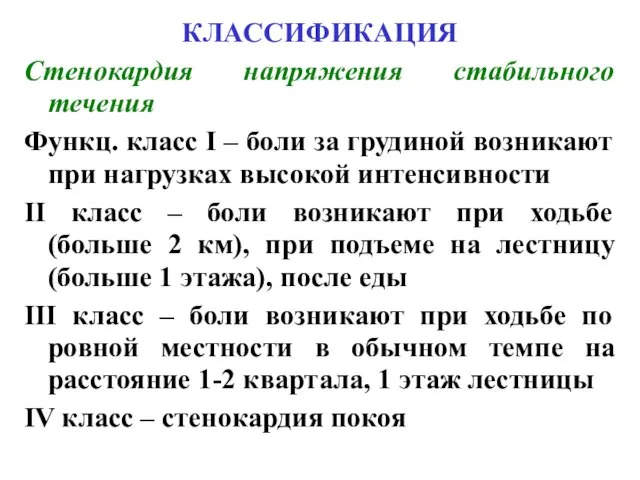 КЛАССИФИКАЦИЯ

Стенокардия напряжения стабильного течения

Функц. класс I – боли за грудиной возникают при нагрузках высокой интенсивности

II класс – боли возникают при ходьбе (больше 2 км), при подъеме на лестницу (больше 1 этажа), после еды

III класс – боли возникают при ходьбе по ровной местности в обычном темпе на расстояние 1-2 квартала, 1 этаж лестницы

IV класс – стенокардия покоя